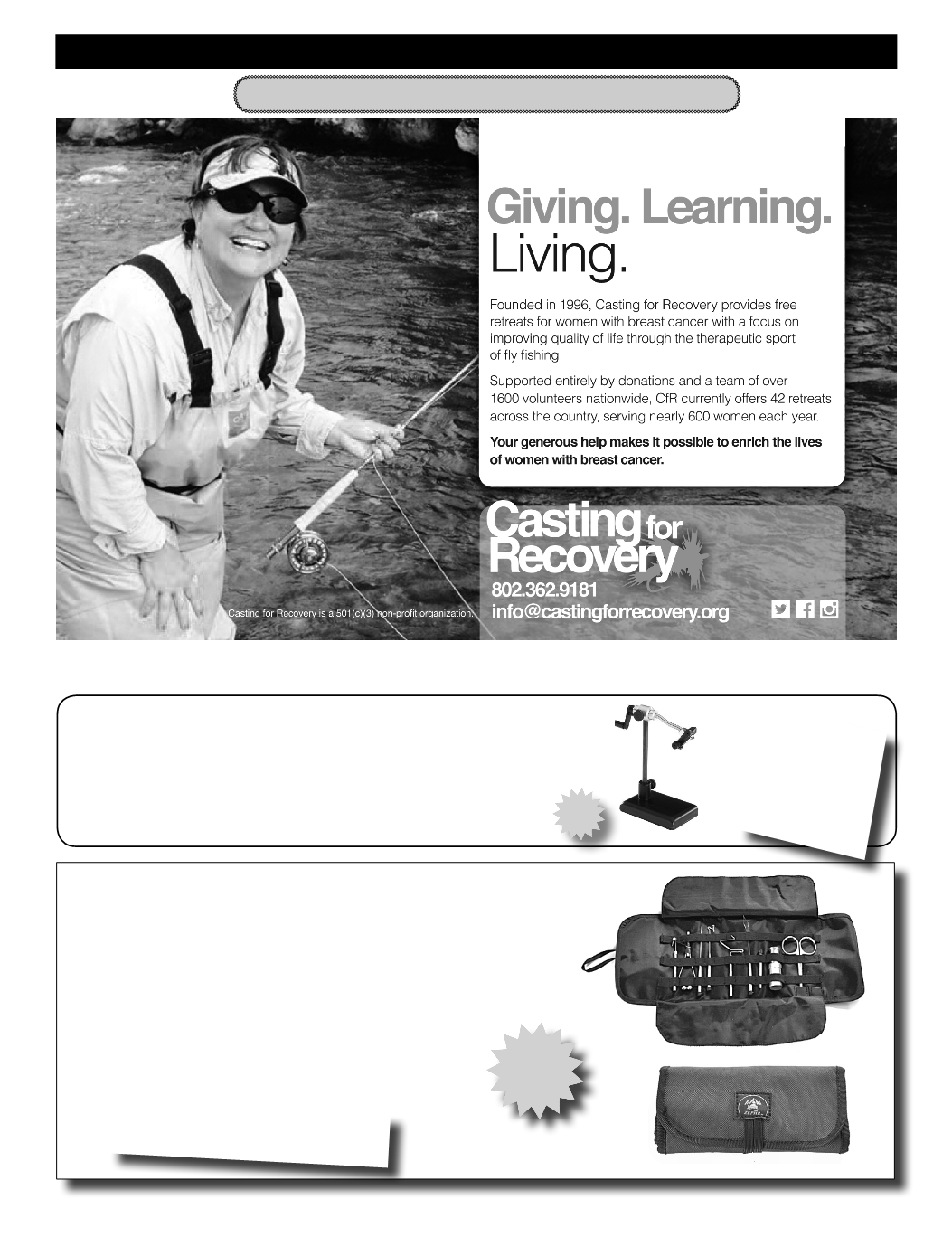 Giving. Learning. Living.

Founded in 1996, Casting for Recovery provides free retreats for women with breast cancer with a focus on improving quality of life through the therapeutic sport of fly fishing.

Supported entirely by donations and a team of over 1600 volunteers nationwide, CfR currently offers 42 retreats across the country, serving nearly 600 women each year.

Your generous help makes it possible to enrich the lives of women with breast cancer.

Casting for Recovery

802.362.9181

info@castingforrecovery.org

Casting for Recovery is a 501(c)(3) non-profit organization.